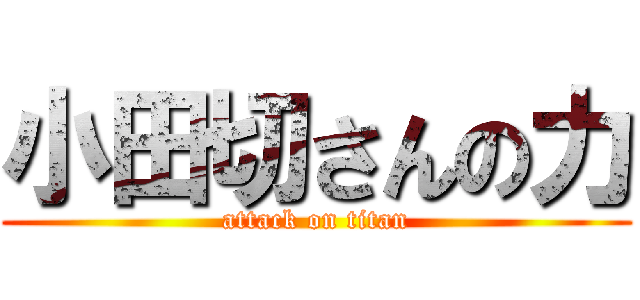 小田切さんの力
attack on titan